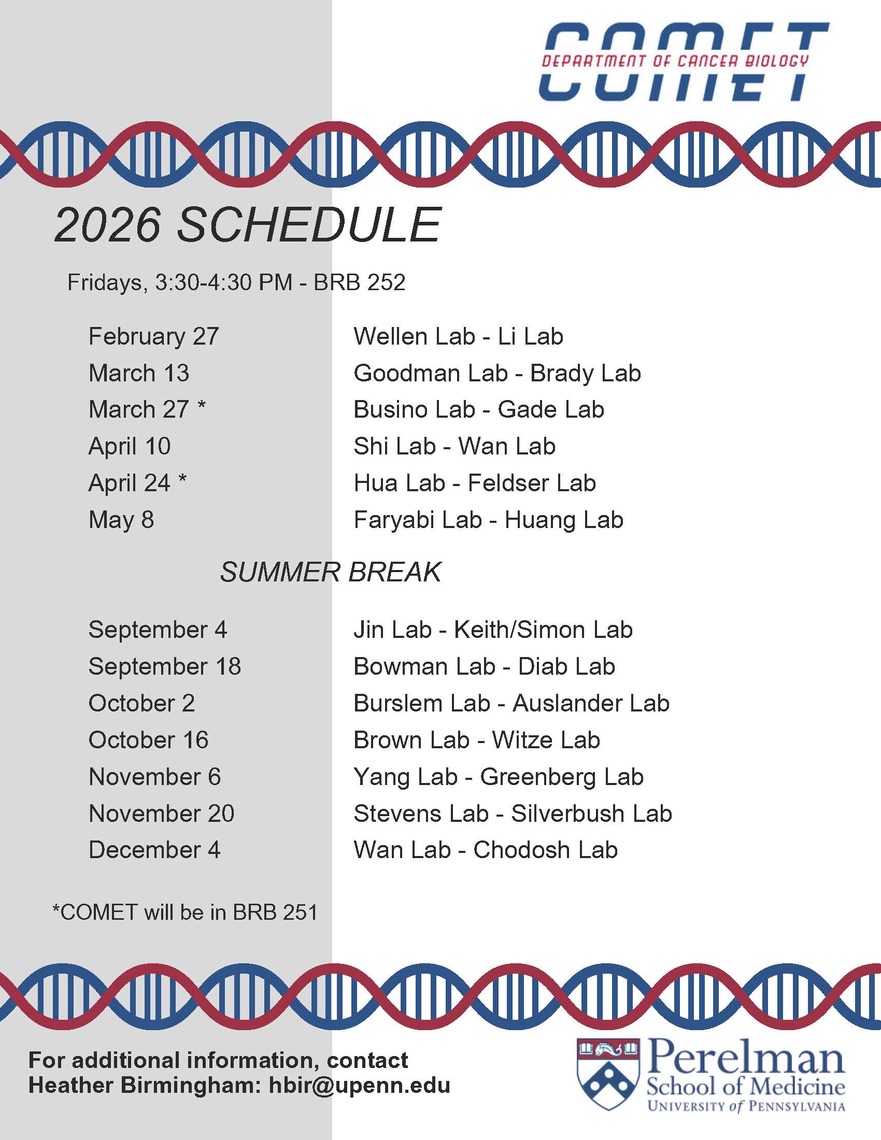 COMET
DEPARTMENT OF CANCER BIOLOGY

2026 SCHEDULE

Fridays, 3:30-4:30 PM - BRB 252

February 27 Wellen Lab - Li Lab
March 13 Goodman Lab - Brady Lab
March 27 * Busino Lab - Gade Lab
April 10 Shi Lab - Wan Lab
April 24 * Hua Lab - Feldser Lab
May 8 Faryabi Lab - Huang Lab

SUMMER BREAK

September 4 Jin Lab - Keith/Simon Lab
September 18 Bowman Lab - Diab Lab
October 2 Burslem Lab - Auslander Lab
October 16 Brown Lab - Witze Lab
November 6 Yang Lab - Greenberg Lab
November 20 Stevens Lab - Silverbush Lab
December 4 Wan Lab - Chodosh Lab

*COMET will be in BRB 251

For additional information, contact
Heather Birmingham: hbir@upenn.edu

Perelman
School of Medicine
UNIVERSITY of PENNSYLVANIA